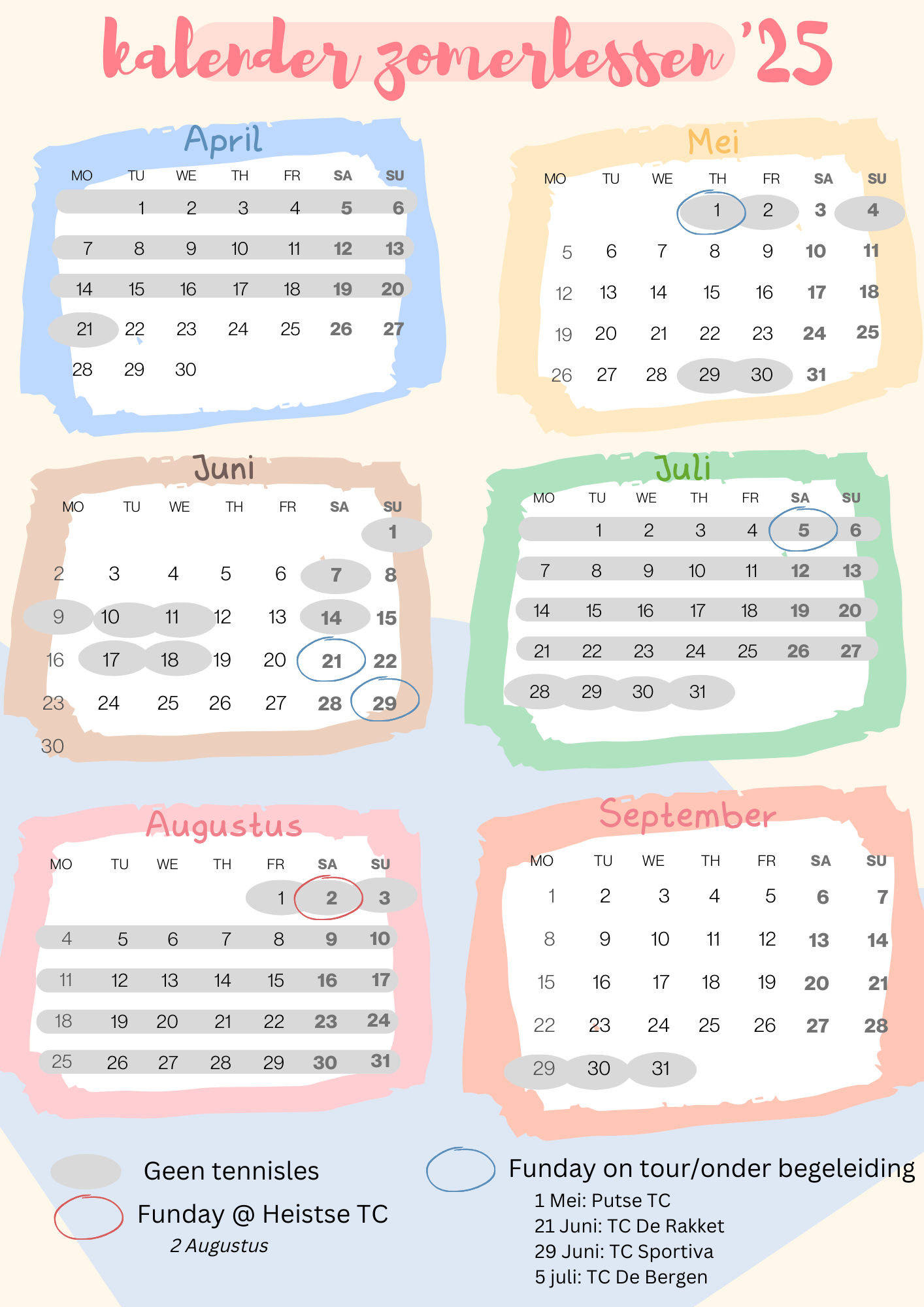 kalender zomerlessen '25

April

| MO | TU | WE | TH | FR | SA | SU |
|---|---|---|---|---|---|---|
|  | 1 | 2 | 3 | 4 | 5 | 6 |
| 7 | 8 | 9 | 10 | 11 | 12 | 13 |
| 14 | 15 | 16 | 17 | 18 | 19 | 20 |
| 21 | 22 | 23 | 24 | 25 | 26 | 27 |
| 28 | 29 | 30 |  |  |  |  |

Mei

| MO | TU | WE | TH | FR | SA | SU |
|---|---|---|---|---|---|---|
|  |  |  | 1 | 2 | 3 | 4 |
| 5 | 6 | 7 | 8 | 9 | 10 | 11 |
| 12 | 13 | 14 | 15 | 16 | 17 | 18 |
| 19 | 20 | 21 | 22 | 23 | 24 | 25 |
| 26 | 27 | 28 | 29 | 30 | 31 |  |

Juni

| MO | TU | WE | TH | FR | SA | SU |
|---|---|---|---|---|---|---|
|  |  |  |  |  |  | 1 |
| 2 | 3 | 4 | 5 | 6 | 7 | 8 |
| 9 | 10 | 11 | 12 | 13 | 14 | 15 |
| 16 | 17 | 18 | 19 | 20 | 21 | 22 |
| 23 | 24 | 25 | 26 | 27 | 28 | 29 |
| 30 |  |  |  |  |  |  |

Juli

| MO | TU | WE | TH | FR | SA | SU |
|---|---|---|---|---|---|---|
|  | 1 | 2 | 3 | 4 | 5 | 6 |
| 7 | 8 | 9 | 10 | 11 | 12 | 13 |
| 14 | 15 | 16 | 17 | 18 | 19 | 20 |
| 21 | 22 | 23 | 24 | 25 | 26 | 27 |
| 28 | 29 | 30 | 31 |  |  |  |

Augustus

| MO | TU | WE | TH | FR | SA | SU |
|---|---|---|---|---|---|---|
|  |  |  |  | 1 | 2 | 3 |
| 4 | 5 | 6 | 7 | 8 | 9 | 10 |
| 11 | 12 | 13 | 14 | 15 | 16 | 17 |
| 18 | 19 | 20 | 21 | 22 | 23 | 24 |
| 25 | 26 | 27 | 28 | 29 | 30 | 31 |

September

| MO | TU | WE | TH | FR | SA | SU |
|---|---|---|---|---|---|---|
| 1 | 2 | 3 | 4 | 5 | 6 | 7 |
| 8 | 9 | 10 | 11 | 12 | 13 | 14 |
| 15 | 16 | 17 | 18 | 19 | 20 | 21 |
| 22 | 23 | 24 | 25 | 26 | 27 | 28 |
| 29 | 30 | 31 |  |  |  |  |

Geen tennisles

Funday @ Heistse TC
2 Augustus

Funday on tour/onder begeleiding
1 Mei: Putse TC
21 Juni: TC De Rakket
29 Juni: TC Sportiva
5 juli: TC De Bergen